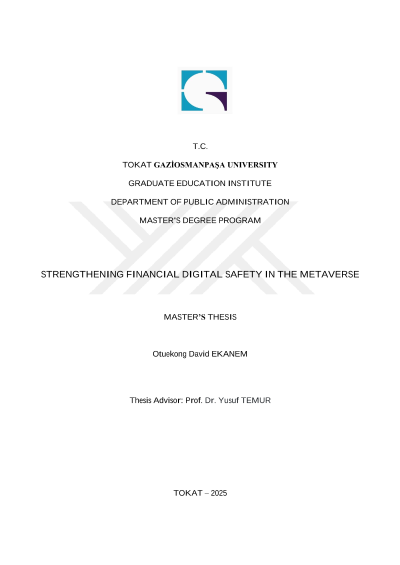 T.C.

TOKAT GAZİOSMANPAŞA UNIVERSITY

GRADUATE EDUCATION INSTITUTE

DEPARTMENT OF PUBLIC ADMINISTRATION

MASTER'S DEGREE PROGRAM

STRENGTHENING FINANCIAL DIGITAL SAFETY IN THE METAVERSE

MASTER'S THESIS

Otuekong David EKANEM

Thesis Advisor: Prof. Dr. Yusuf TEMUR

TOKAT – 2025